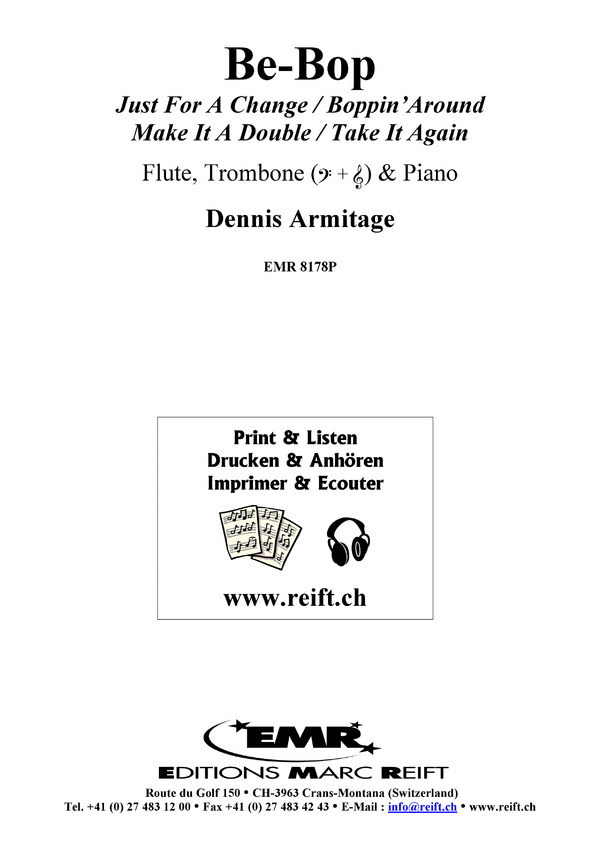 Be-Bop

Just For A Change / Boppin'Around
Make It A Double / Take It Again

Flute, Trombone (𝄢 + 𝄞) & Piano

Dennis Armitage

EMR 8178P

Print & Listen
Drucken & Anhören
Imprimer & Ecouter

www.reift.ch

EMR

EDITIONS MARC REIFT

Route du Golf 150 • CH-3963 Crans-Montana (Switzerland)
Tel. +41 (0) 27 483 12 00 • Fax +41 (0) 27 483 42 43 • E-Mail : info@reift.ch • www.reift.ch